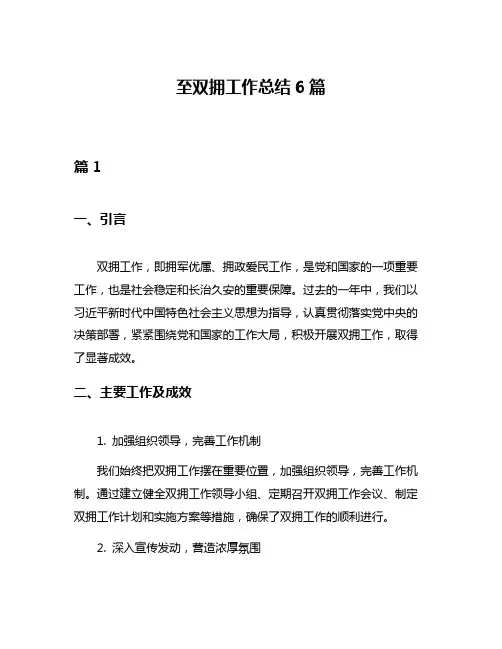 至双拥工作总结 6 篇

篇 1

一、引言

双拥工作，即拥军优属、拥政爱民工作，是党和国家的一项重要工作，也是社会稳定和长治久安的重要保障。过去的一年中，我们以习近平新时代中国特色社会主义思想为指导，认真贯彻落实党中央的决策部署，紧紧围绕党和国家的工作大局，积极开展双拥工作，取得了显著成效。

二、主要工作及成效

1. 加强组织领导，完善工作机制

我们始终把双拥工作摆在重要位置，加强组织领导，完善工作机制。通过建立健全双拥工作领导小组、定期召开双拥工作会议、制定双拥工作计划和实施方案等措施，确保了双拥工作的顺利进行。

2. 深入宣传发动，营造浓厚氛围